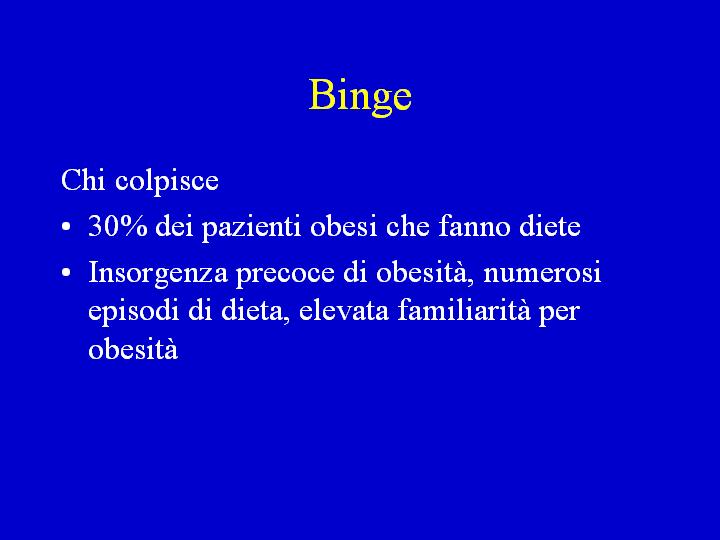 Binge

Chi colpisce

• 30% dei pazienti obesi che fanno diete

• Insorgenza precoce di obesità, numerosi episodi di dieta, elevata familiarità per obesità